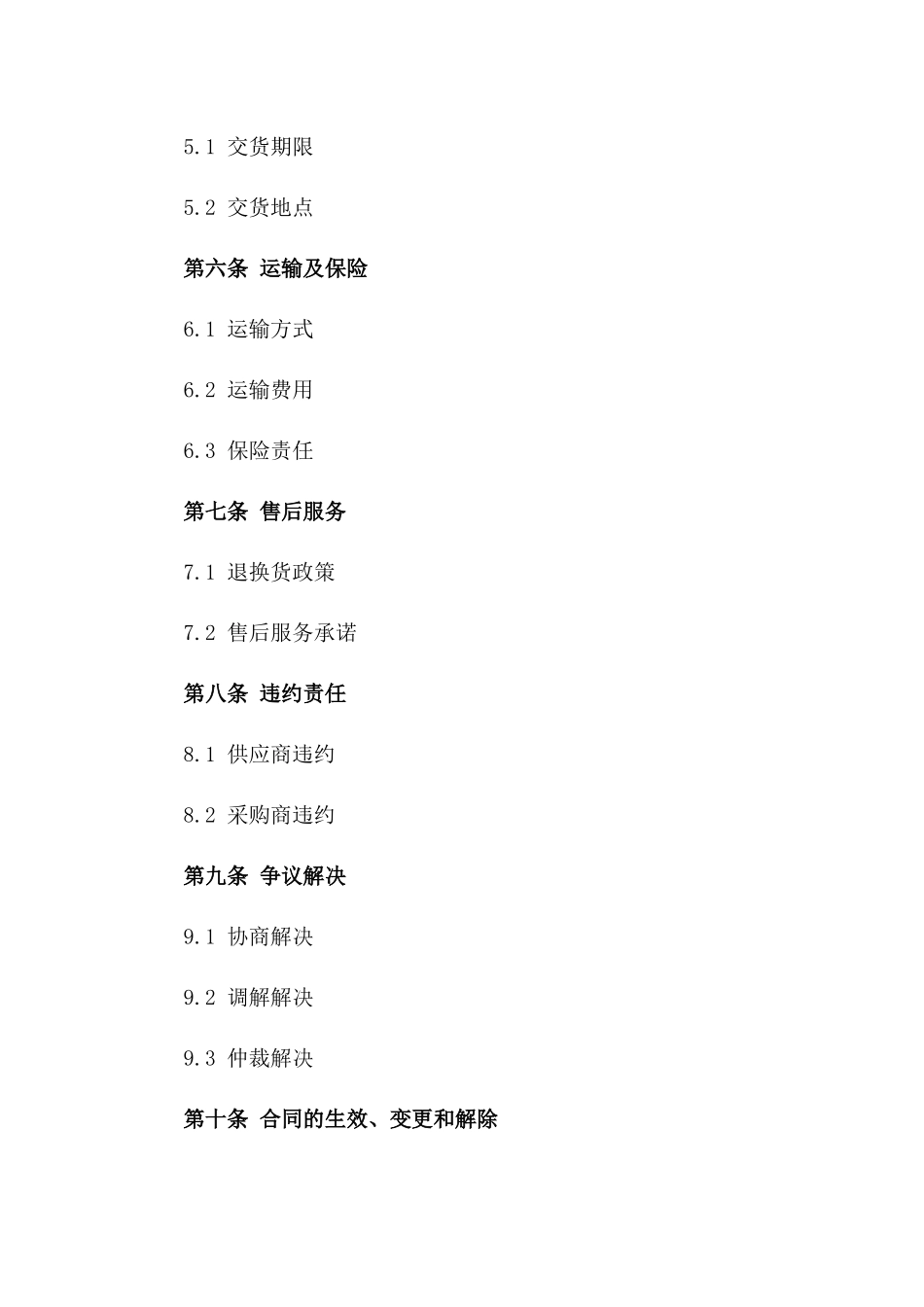 5.1 交货期限

5.2 交货地点

第六条 运输及保险

6.1 运输方式

6.2 运输费用

6.3 保险责任

第七条 售后服务

7.1 退换货政策

7.2 售后服务承诺

第八条 违约责任

8.1 供应商违约

8.2 采购商违约

第九条 争议解决

9.1 协商解决

9.2 调解解决

9.3 仲裁解决

第十条 合同的生效、变更和解除